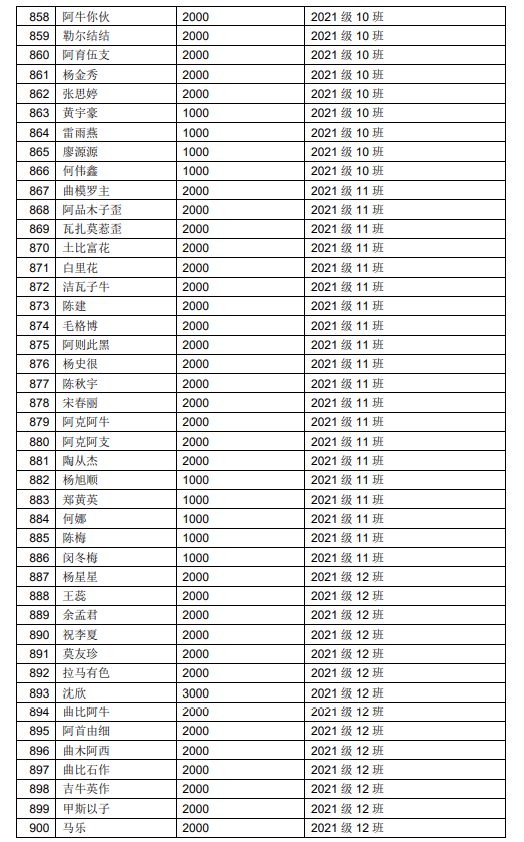 | 858 | 阿牛你伙 | 2000 | 2021 级 10 班 |
|---|---|---|---|
| 859 | 勒尔结结 | 2000 | 2021 级 10 班 |
| 860 | 阿育伍支 | 2000 | 2021 级 10 班 |
| 861 | 杨金秀 | 2000 | 2021 级 10 班 |
| 862 | 张思婷 | 2000 | 2021 级 10 班 |
| 863 | 黄宇豪 | 1000 | 2021 级 10 班 |
| 864 | 雷雨燕 | 1000 | 2021 级 10 班 |
| 865 | 廖源源 | 1000 | 2021 级 10 班 |
| 866 | 何伟鑫 | 1000 | 2021 级 10 班 |
| 867 | 曲模罗主 | 2000 | 2021 级 11 班 |
| 868 | 阿品木子歪 | 2000 | 2021 级 11 班 |
| 869 | 瓦扎莫惹歪 | 2000 | 2021 级 11 班 |
| 870 | 土比富花 | 2000 | 2021 级 11 班 |
| 871 | 白里花 | 2000 | 2021 级 11 班 |
| 872 | 洁瓦子牛 | 2000 | 2021 级 11 班 |
| 873 | 陈建 | 2000 | 2021 级 11 班 |
| 874 | 毛格博 | 2000 | 2021 级 11 班 |
| 875 | 阿则此黑 | 2000 | 2021 级 11 班 |
| 876 | 杨史很 | 2000 | 2021 级 11 班 |
| 877 | 陈秋宇 | 2000 | 2021 级 11 班 |
| 878 | 宋春丽 | 2000 | 2021 级 11 班 |
| 879 | 阿克阿牛 | 2000 | 2021 级 11 班 |
| 880 | 阿克阿支 | 2000 | 2021 级 11 班 |
| 881 | 陶从杰 | 2000 | 2021 级 11 班 |
| 882 | 杨旭顺 | 1000 | 2021 级 11 班 |
| 883 | 郑黄英 | 1000 | 2021 级 11 班 |
| 884 | 何娜 | 1000 | 2021 级 11 班 |
| 885 | 陈梅 | 1000 | 2021 级 11 班 |
| 886 | 闵冬梅 | 1000 | 2021 级 11 班 |
| 887 | 杨星星 | 2000 | 2021 级 12 班 |
| 888 | 王蕊 | 2000 | 2021 级 12 班 |
| 889 | 余孟君 | 2000 | 2021 级 12 班 |
| 890 | 祝李夏 | 2000 | 2021 级 12 班 |
| 891 | 莫友珍 | 2000 | 2021 级 12 班 |
| 892 | 拉马有色 | 2000 | 2021 级 12 班 |
| 893 | 沈欣 | 3000 | 2021 级 12 班 |
| 894 | 曲比阿牛 | 2000 | 2021 级 12 班 |
| 895 | 阿首由细 | 2000 | 2021 级 12 班 |
| 896 | 曲木阿西 | 2000 | 2021 级 12 班 |
| 897 | 曲比石作 | 2000 | 2021 级 12 班 |
| 898 | 吉牛英作 | 2000 | 2021 级 12 班 |
| 899 | 甲斯以子 | 2000 | 2021 级 12 班 |
| 900 | 马乐 | 2000 | 2021 级 12 班 |